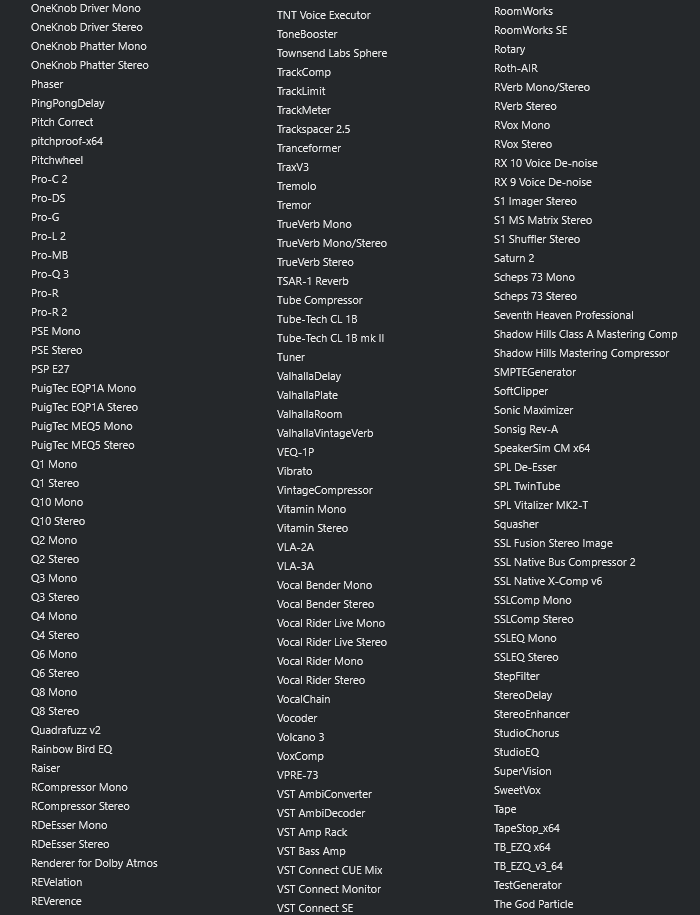 OneKnob Driver Mono
OneKnob Driver Stereo
OneKnob Phatter Mono
OneKnob Phatter Stereo
Phaser
PingPongDelay
Pitch Correct
pitchproof-x64
Pitchwheel
Pro-C 2
Pro-DS
Pro-G
Pro-L 2
Pro-MB
Pro-Q 3
Pro-R
Pro-R 2
PSE Mono
PSE Stereo
PSP E27
PuigTec EQP1A Mono
PuigTec EQP1A Stereo
PuigTec MEQ5 Mono
PuigTec MEQ5 Stereo
Q1 Mono
Q1 Stereo
Q10 Mono
Q10 Stereo
Q2 Mono
Q2 Stereo
Q3 Mono
Q3 Stereo
Q4 Mono
Q4 Stereo
Q6 Mono
Q6 Stereo
Q8 Mono
Q8 Stereo
Quadrafuzz v2
Rainbow Bird EQ
Raiser
RCompressor Mono
RCompressor Stereo
RDeEsser Mono
RDeEsser Stereo
Renderer for Dolby Atmos
REVelation
REVerence

TNT Voice Executor
ToneBooster
Townsend Labs Sphere
TrackComp
TrackLimit
TrackMeter
Trackspacer 2.5
Tranceformer
TraxV3
Tremolo
Tremor
TrueVerb Mono
TrueVerb Mono/Stereo
TrueVerb Stereo
TSAR-1 Reverb
Tube Compressor
Tube-Tech CL 1B
Tube-Tech CL 1B mk II
Tuner
ValhallaDelay
ValhallaPlate
ValhallaRoom
ValhallaVintageVerb
VEQ-1P
Vibrato
VintageCompressor
Vitamin Mono
Vitamin Stereo
VLA-2A
VLA-3A
Vocal Bender Mono
Vocal Bender Stereo
Vocal Rider Live Mono
Vocal Rider Live Stereo
Vocal Rider Mono
Vocal Rider Stereo
VocalChain
Vocoder
Volcano 3
VoxComp
VPRE-73
VST AmbiConverter
VST AmbiDecoder
VST Amp Rack
VST Bass Amp
VST Connect CUE Mix
VST Connect Monitor
VST Connect SE

RoomWorks
RoomWorks SE
Rotary
Roth-AIR
RVerb Mono/Stereo
RVerb Stereo
RVox Mono
RVox Stereo
RX 10 Voice De-noise
RX 9 Voice De-noise
S1 Imager Stereo
S1 MS Matrix Stereo
S1 Shuffler Stereo
Saturn 2
Scheps 73 Mono
Scheps 73 Stereo
Seventh Heaven Professional
Shadow Hills Class A Mastering Comp
Shadow Hills Mastering Compressor
SMPTEGenerator
SoftClipper
Sonic Maximizer
Sonsig Rev-A
SpeakerSim CM x64
SPL De-Esser
SPL TwinTube
SPL Vitalizer MK2-T
Squasher
SSL Fusion Stereo Image
SSL Native Bus Compressor 2
SSL Native X-Comp v6
SSLComp Mono
SSLComp Stereo
SSLEQ Mono
SSLEQ Stereo
StepFilter
StereoDelay
StereoEnhancer
StudioChorus
StudioEQ
SuperVision
SweetVox
Tape
TapeStop_x64
TB_EZQ x64
TB_EZQ_v3_64
TestGenerator
The God Particle